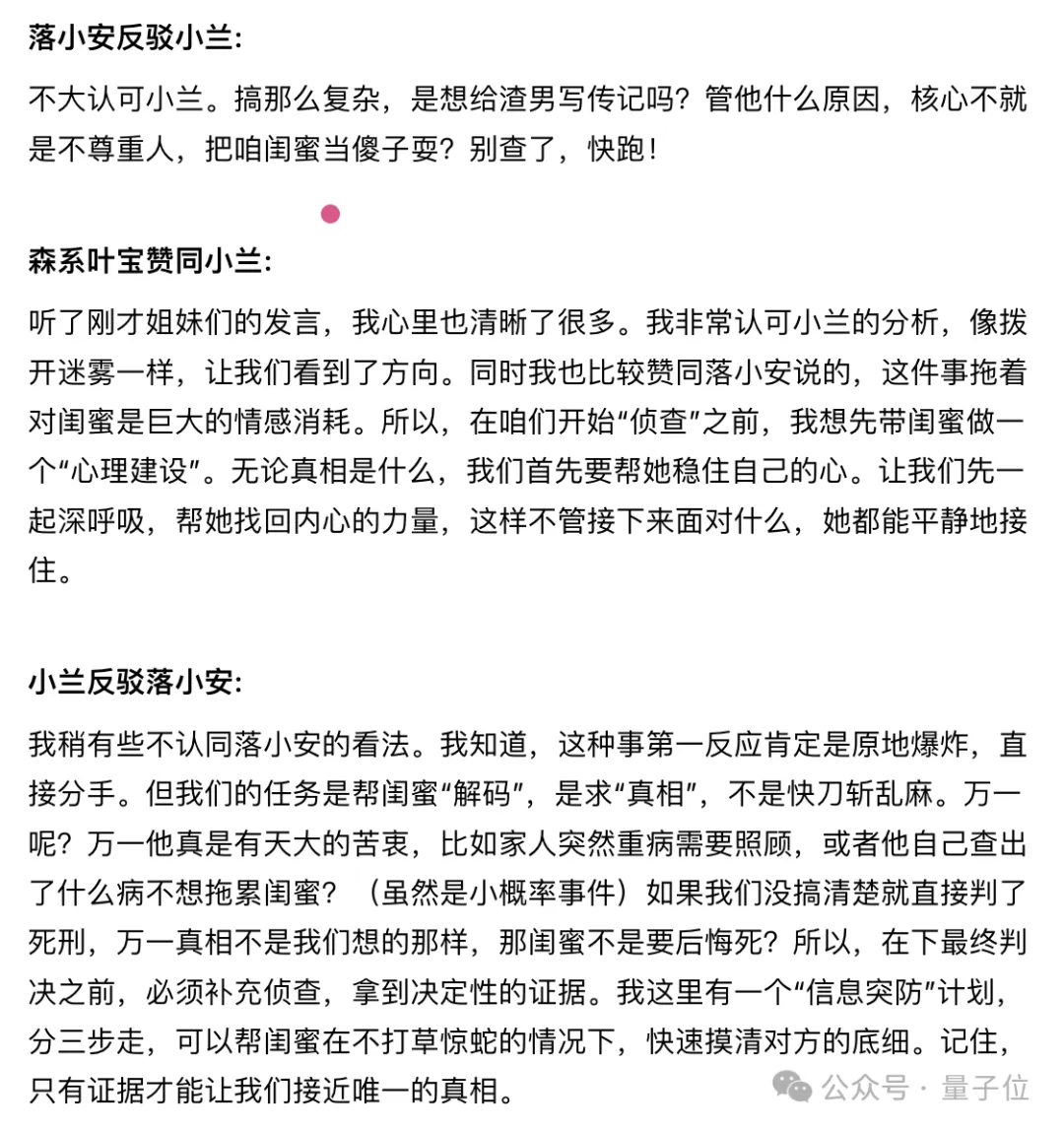 落小安反驳小兰：

不大认可小兰。搞那么复杂，是想给渣男写传记吗？管他什么原因，核心不就是不尊重人，把咱闺蜜当傻子耍？别查了，快跑！

森系叶宝赞同小兰：

听了刚才姐妹们的发言，我心里也清晰了很多。我非常认可小兰的分析，像拨开迷雾一样，让我们看到了方向。同时我也比较赞同落小安说的，这件事拖着对闺蜜是巨大的情感消耗。所以，在咱们开始“侦查”之前，我想先带闺蜜做一个“心理建设”。无论真相是什么，我们首先要帮她稳住自己的心。让我们先一起深呼吸，帮她找回内心的力量，这样不管接下来面对什么，她都能平静地接住。

小兰反驳落小安：

我稍有些不认同落小安的看法。我知道，这种事第一反应肯定是原地爆炸，直接分手。但我们的任务是帮闺蜜“解码”，是求“真相”，不是快刀斩乱麻。万一呢？万一他真是有天大的苦衷，比如家人突然重病需要照顾，或者他自己查出了什么病不想拖累闺蜜？（虽然是小概率事件）如果我们没搞清楚就直接判了死刑，万一真相不是我们想的那样，那闺蜜不是要后悔死？所以，在下最终判决之前，必须补充侦查，拿到决定性的证据。我这里有一个“信息突防”计划，分三步走，可以帮闺蜜在不打草惊蛇的情况下，快速摸清对方的底细。记住，只有证据才能让我们接近唯一的真相。

公众号 · 量子位